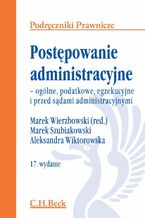 Podręczniki Prawnicze

Postępowanie administracyjne

– ogólne, podatkowe, egzekucyjne i przed sądami administracyjnymi

Marek Wierzbowski (red.)
Marek Szubiakowski
Aleksandra Wiktorowska

17. wydanie

C.H.Beck